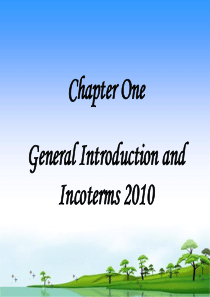 Chapter One

General Introduction and Incoterms 2010